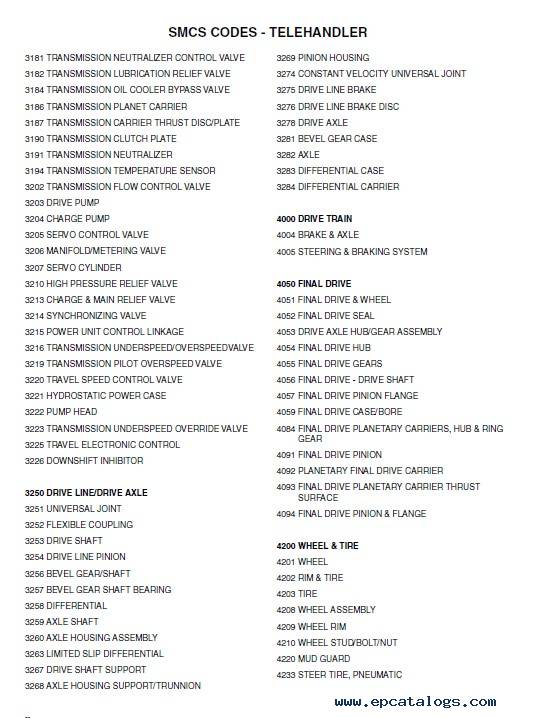 SMCS CODES - TELEHANDLER

3181 TRANSMISSION NEUTRALIZER CONTROL VALVE
3182 TRANSMISSION LUBRICATION RELIEF VALVE
3184 TRANSMISSION OIL COOLER BYPASS VALVE
3186 TRANSMISSION PLANET CARRIER
3187 TRANSMISSION CARRIER THRUST DISC/PLATE
3190 TRANSMISSION CLUTCH PLATE
3191 TRANSMISSION NEUTRALIZER
3194 TRANSMISSION TEMPERATURE SENSOR
3202 TRANSMISSION FLOW CONTROL VALVE
3203 DRIVE PUMP
3204 CHARGE PUMP
3205 SERVO CONTROL VALVE
3206 MANIFOLD/METERING VALVE
3207 SERVO CYLINDER
3210 HIGH PRESSURE RELIEF VALVE
3213 CHARGE & MAIN RELIEF VALVE
3214 SYNCHRONIZING VALVE
3215 POWER UNIT CONTROL LINKAGE
3216 TRANSMISSION UNDERSPEED/OVERSPEEDVALVE
3219 TRANSMISSION PILOT OVERSPEED VALVE
3220 TRAVEL SPEED CONTROL VALVE
3221 HYDROSTATIC POWER CASE
3222 PUMP HEAD
3223 TRANSMISSION UNDERSPEED OVERRIDE VALVE
3225 TRAVEL ELECTRONIC CONTROL
3226 DOWNSHIFT INHIBITOR

3250 DRIVE LINE/DRIVE AXLE
3251 UNIVERSAL JOINT
3252 FLEXIBLE COUPLING
3253 DRIVE SHAFT
3254 DRIVE LINE PINION
3256 BEVEL GEAR/SHAFT
3257 BEVEL GEAR SHAFT BEARING
3258 DIFFERENTIAL
3259 AXLE SHAFT
3260 AXLE HOUSING ASSEMBLY
3263 LIMITED SLIP DIFFERENTIAL
3267 DRIVE SHAFT SUPPORT
3268 AXLE HOUSING SUPPORT/TRUNNION

3269 PINION HOUSING
3274 CONSTANT VELOCITY UNIVERSAL JOINT
3275 DRIVE LINE BRAKE
3276 DRIVE LINE BRAKE DISC
3278 DRIVE AXLE
3281 BEVEL GEAR CASE
3282 AXLE
3283 DIFFERENTIAL CASE
3284 DIFFERENTIAL CARRIER

4000 DRIVE TRAIN
4004 BRAKE & AXLE
4005 STEERING & BRAKING SYSTEM

4050 FINAL DRIVE
4051 FINAL DRIVE & WHEEL
4052 FINAL DRIVE SEAL
4053 DRIVE AXLE HUB/GEAR ASSEMBLY
4054 FINAL DRIVE HUB
4055 FINAL DRIVE GEARS
4056 FINAL DRIVE - DRIVE SHAFT
4057 FINAL DRIVE PINION FLANGE
4059 FINAL DRIVE CASE/BORE
4084 FINAL DRIVE PLANETARY CARRIERS, HUB & RING GEAR
4091 FINAL DRIVE PINION
4092 PLANETARY FINAL DRIVE CARRIER
4093 FINAL DRIVE PLANETARY CARRIER THRUST SURFACE
4094 FINAL DRIVE PINION & FLANGE

4200 WHEEL & TIRE
4201 WHEEL
4202 RIM & TIRE
4203 TIRE
4208 WHEEL ASSEMBLY
4209 WHEEL RIM
4210 WHEEL STUD/BOLT/NUT
4220 MUD GUARD
4233 STEER TIRE, PNEUMATIC

www.epcatalogs.com